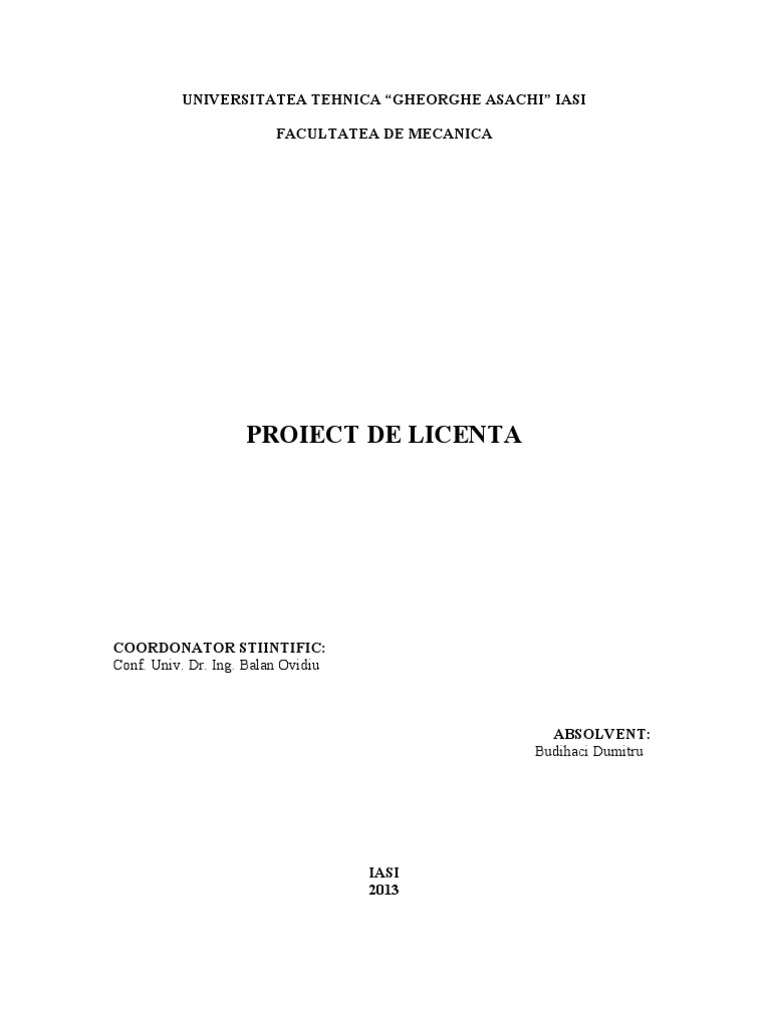 UNIVERSITATEA TEHNICA "GHEORGHE ASACHI" IASI

FACULTATEA DE MECANICA

PROIECT DE LICENTA

COORDONATOR STIINTIFIC:
Conf. Univ. Dr. Ing. Balan Ovidiu

ABSOLVENT:
Budihaci Dumitru

IASI
2013